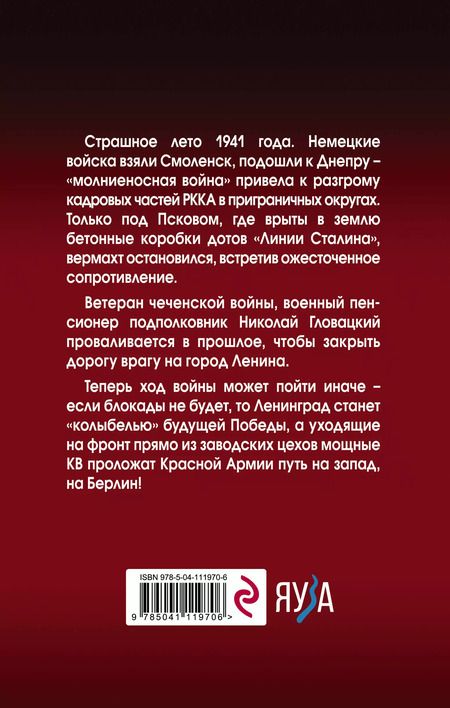 Страшное лето 1941 года. Немецкие войска взяли Смоленск, подошли к Днепру – «молниеносная война» привела к разгрому кадровых частей РККА в приграничных округах. Только под Псковом, где врыты в землю бетонные коробки дотов «Линии Сталина», вермахт остановился, встретив ожесточенное сопротивление.

Ветеран чеченской войны, военный пенсионер подполковник Николай Гловацкий проваливается в прошлое, чтобы закрыть дорогу врагу на город Ленина.

Теперь ход войны может пойти иначе – если блокады не будет, то Ленинград станет «колыбелью» будущей Победы, а уходящие на фронт прямо из заводских цехов мощные КВ проложат Красной Армии путь на запад, на Берлин!

ISBN 978-5-04-111970-6

9 785041 119706 >

ЯУЗА